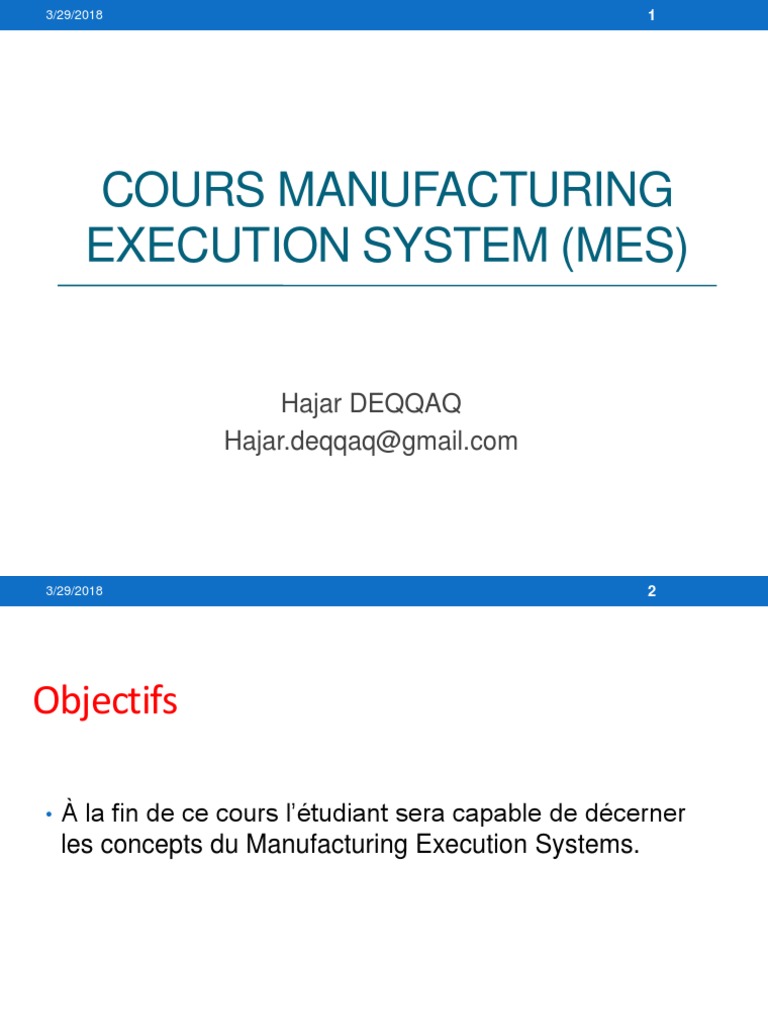 3/29/2018
1

COURS MANUFACTURING EXECUTION SYSTEM (MES)

Hajar DEQQAQ
Hajar.deqqaq@gmail.com

3/29/2018
2

Objectifs

• À la fin de ce cours l'étudiant sera capable de décerner les concepts du Manufacturing Execution Systems.